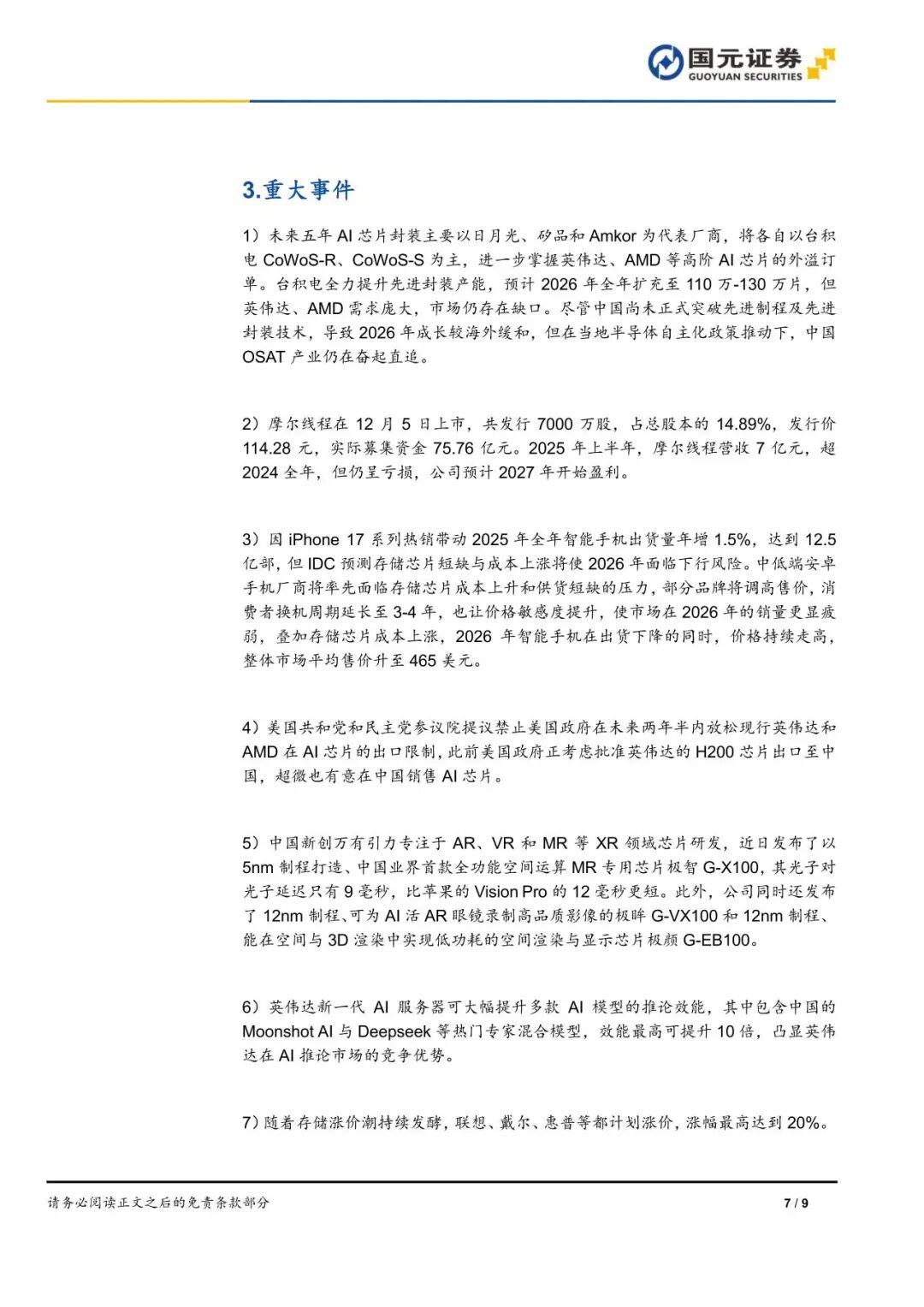 国元证券
GUOYUAN SECURITIES

3.重大事件

1）未来五年 AI 芯片封装主要以日月光、矽品和 Amkor 为代表厂商，将各自以台积电 CoWoS-R、CoWoS-S 为主，进一步掌握英伟达、AMD 等高阶 AI 芯片的外溢订单。台积电全力提升先进封装产能，预计 2026 年全年扩充至 110 万-130 万片，但英伟达、AMD 需求庞大，市场仍存在缺口。尽管中国尚未正式突破先进制程及先进封装技术，导致 2026 年成长较海外缓和，但在当地半导体自主化政策推动下，中国 OSAT 产业仍在奋起直追。

2）摩尔线程在 12 月 5 日上市，共发行 7000 万股，占总股本的 14.89%，发行价 114.28 元，实际募集资金 75.76 亿元。2025 年上半年，摩尔线程营收 7 亿元，超 2024 全年，但仍呈亏损，公司预计 2027 年开始盈利。

3）因 iPhone 17 系列热销带动 2025 年全年智能手机出货量年增 1.5%，达到 12.5 亿部，但 IDC 预测存储芯片短缺与成本上涨将使 2026 年面临下行风险。中低端安卓手机厂商将率先面临存储芯片成本上升和供货短缺的压力，部分品牌将调高售价，消费者换机周期延长至 3-4 年，也让价格敏感度提升，使市场在 2026 年的销量更显疲弱，叠加存储芯片成本上涨，2026 年智能手机在出货下降的同时，价格持续走高，整体市场平均售价升至 465 美元。

4）美国共和党和民主党参议院提议禁止美国政府在未来两年半内放松现行英伟达和 AMD 在 AI 芯片的出口限制，此前美国政府正考虑批准英伟达的 H200 芯片出口至中国，超微也有意在中国销售 AI 芯片。

5）中国新创万有引力专注于 AR、VR 和 MR 等 XR 领域芯片研发，近日发布了以 5nm 制程打造、中国业界首款全功能空间运算 MR 专用芯片极智 G-X100，其光子对光子延迟只有 9 毫秒，比苹果的 Vision Pro 的 12 毫秒更短。此外，公司同时还发布了 12nm 制程、可为 AI 活 AR 眼镜录制高品质影像的极眸 G-VX100 和 12nm 制程、能在空间与 3D 渲染中实现低功耗的空间渲染与显示芯片极颜 G-EB100。

6）英伟达新一代 AI 服务器可大幅提升多款 AI 模型的推论效能，其中包含中国的 Moonshot AI 与 Deepseek 等热门专家混合模型，效能最高可提升 10 倍，凸显英伟达在 AI 推论市场的竞争优势。

7）随着存储涨价潮持续发酵，联想、戴尔、惠普等都计划涨价，涨幅最高达到 20%。

请务必阅读正文之后的免责条款部分
7 / 9